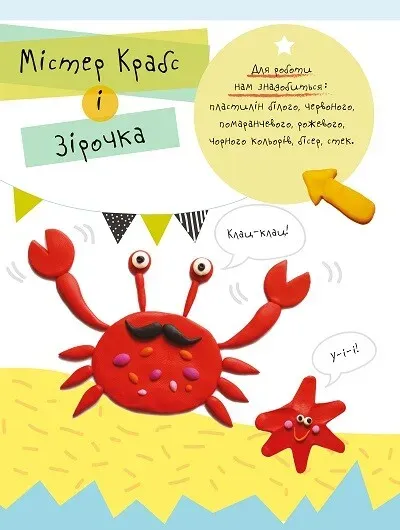 Містер Крабс

і

Зірочка

Для роботи нам знадобиться: пластилін білого, червоного, помаранчевого, рожевого, чорного кольорів, бісер, стек.

Клац-клац!

У-і-і!